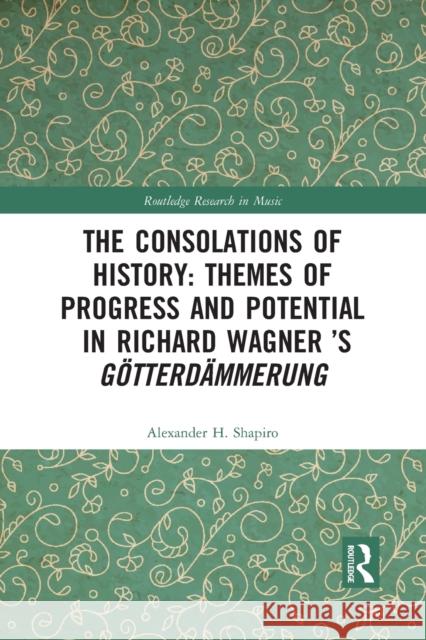 Routledge Research in Music

THE CONSOLATIONS OF HISTORY: THEMES OF PROGRESS AND POTENTIAL IN RICHARD WAGNER 'S GÖTTERDÄMMERUNG

Alexander H. Shapiro

ROUTLEDGE